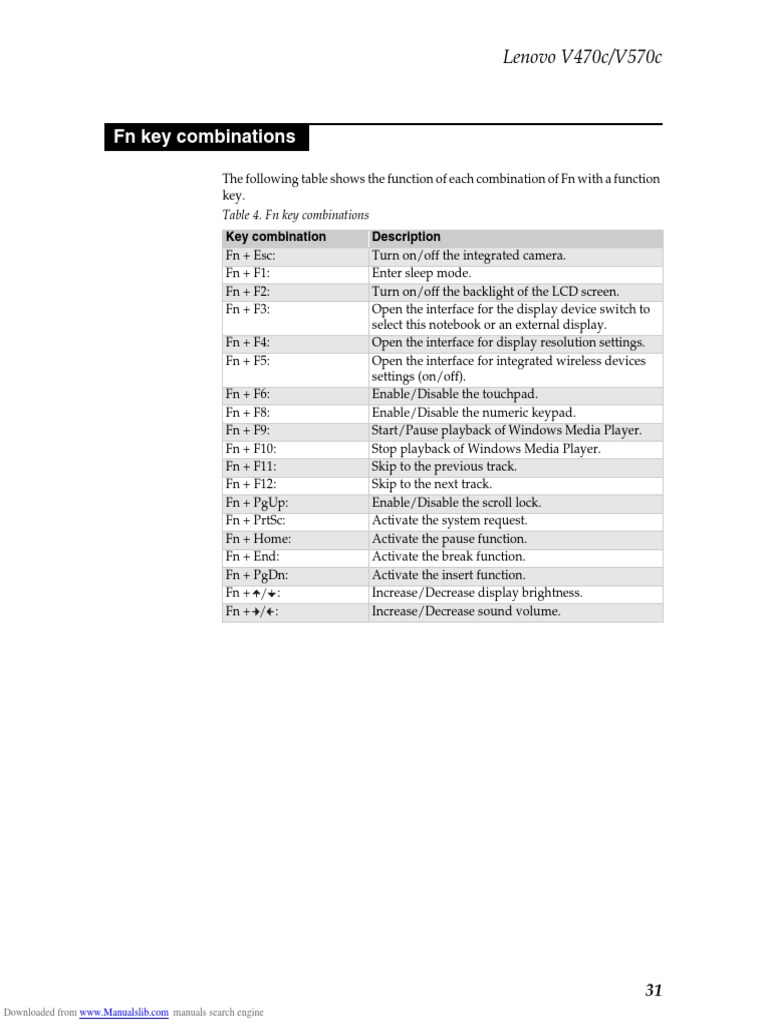 Lenovo V470c/V570c

Fn key combinations

The following table shows the function of each combination of Fn with a function key.

Table 4. Fn key combinations

| Key combination | Description |
|---|---|
| Fn + Esc: | Turn on/off the integrated camera. |
| Fn + F1: | Enter sleep mode. |
| Fn + F2: | Turn on/off the backlight of the LCD screen. |
| Fn + F3: | Open the interface for the display device switch to select this notebook or an external display. |
| Fn + F4: | Open the interface for display resolution settings. |
| Fn + F5: | Open the interface for integrated wireless devices settings (on/off). |
| Fn + F6: | Enable/Disable the touchpad. |
| Fn + F8: | Enable/Disable the numeric keypad. |
| Fn + F9: | Start/Pause playback of Windows Media Player. |
| Fn + F10: | Stop playback of Windows Media Player. |
| Fn + F11: | Skip to the previous track. |
| Fn + F12: | Skip to the next track. |
| Fn + PgUp: | Enable/Disable the scroll lock. |
| Fn + PrtSc: | Activate the system request. |
| Fn + Home: | Activate the pause function. |
| Fn + End: | Activate the break function. |
| Fn + PgDn: | Activate the insert function. |
| Fn + ↑/↓: | Increase/Decrease display brightness. |
| Fn + →/←: | Increase/Decrease sound volume. |

31

Downloaded from www.Manualslib.com manuals search engine